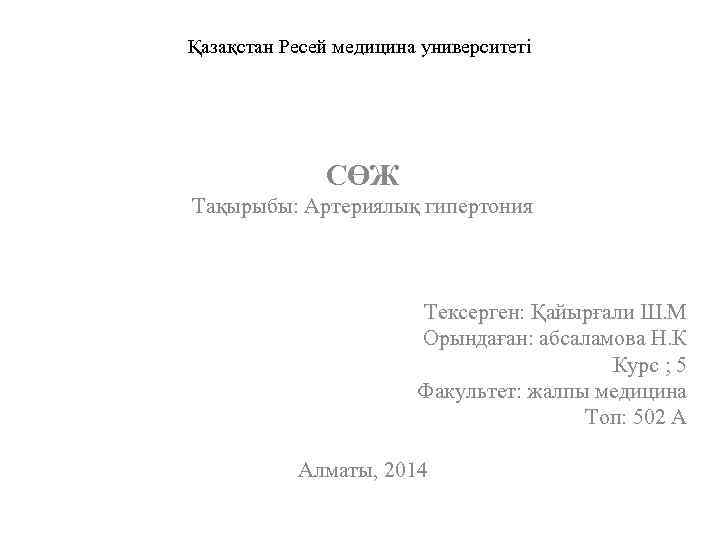 Қазақстан Ресей медицина университеті

СӨЖ
Тақырыбы: Артериялық гипертония

Тексерген: Қайырғали Ш.М
Орындаған: абсаламова Н.К
Курс ; 5
Факультет: жалпы медицина
Топ: 502 А

Алматы, 2014